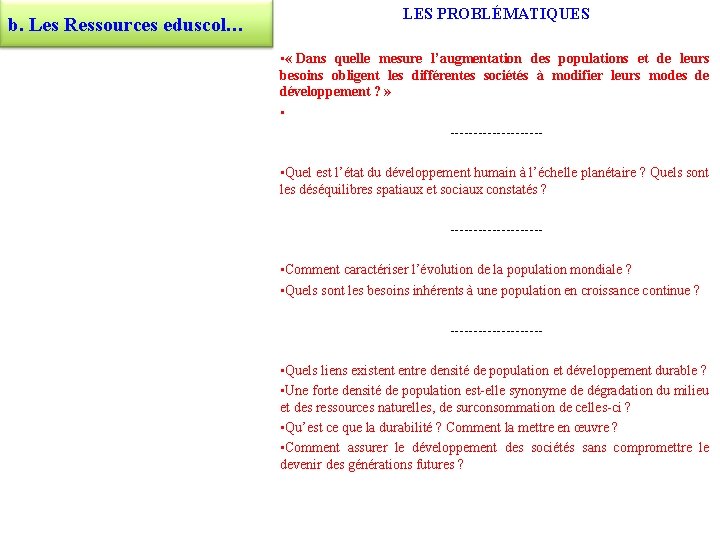 b. Les Ressources eduscol…

LES PROBLÉMATIQUES

▪« Dans quelle mesure l'augmentation des populations et de leurs besoins obligent les différentes sociétés à modifier leurs modes de développement ? »

▪

--------------------

▪Quel est l'état du développement humain à l'échelle planétaire ? Quels sont les déséquilibres spatiaux et sociaux constatés ?

--------------------

▪Comment caractériser l'évolution de la population mondiale ?

▪Quels sont les besoins inhérents à une population en croissance continue ?

--------------------

▪Quels liens existent entre densité de population et développement durable ?

▪Une forte densité de population est-elle synonyme de dégradation du milieu et des ressources naturelles, de surconsommation de celles-ci ?

▪Qu'est ce que la durabilité ? Comment la mettre en œuvre ?

▪Comment assurer le développement des sociétés sans compromettre le devenir des générations futures ?